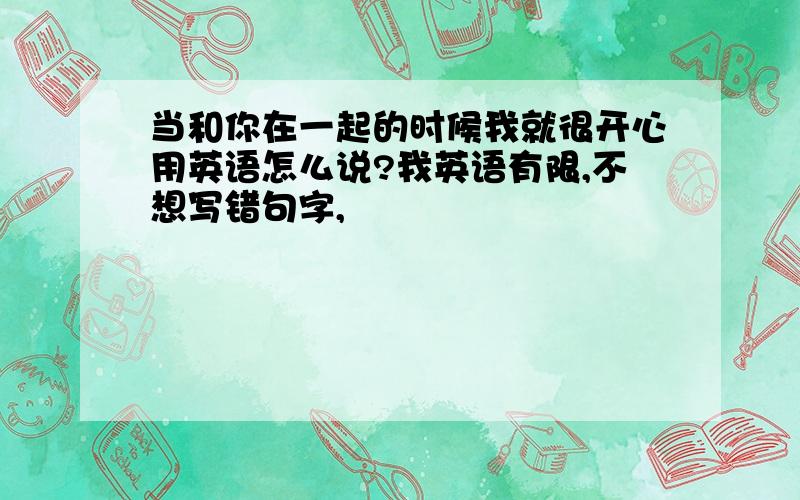 当和你在一起的时候我就很开心用英语怎么说?我英语有限,不想写错句字,

ABC

Back to School